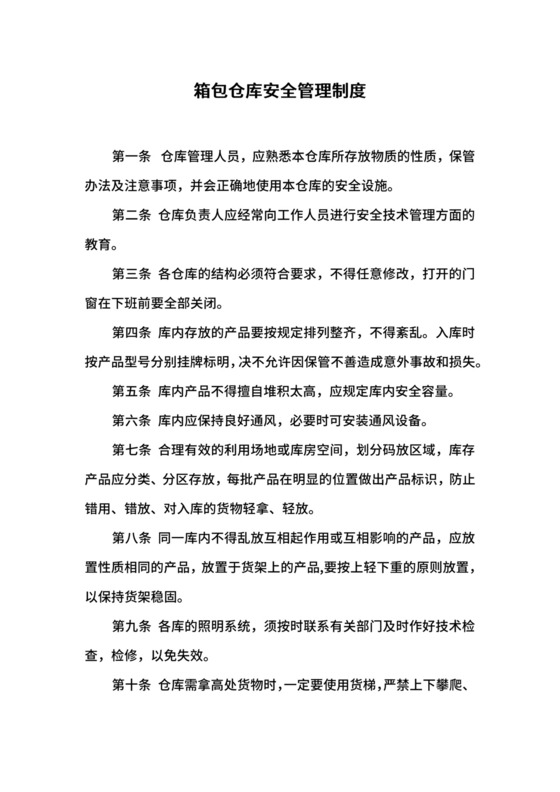 箱包仓库安全管理制度

第一条 仓库管理人员，应熟悉本仓库所存放物质的性质，保管办法及注意事项，并会正确地使用本仓库的安全设施。

第二条 仓库负责人应经常向工作人员进行安全技术管理方面的教育。

第三条 各仓库的结构必须符合要求，不得任意修改，打开的门窗在下班前要全部关闭。

第四条 库内存放的产品要按规定排列整齐，不得紊乱。入库时按产品型号分别挂牌标明，决不允许因保管不善造成意外事故和损失。

第五条 库内产品不得擅自堆积太高，应规定库内安全容量。

第六条 库内应保持良好通风，必要时可安装通风设备。

第七条 合理有效的利用场地或库房空间，划分码放区域，库存产品应分类、分区存放，每批产品在明显的位置做出产品标识，防止错用、错放、对入库的货物轻拿、轻放。

第八条 同一库内不得乱放互相起作用或互相影响的产品，应放置性质相同的产品，放置于货架上的产品,要按上轻下重的原则放置，以保持货架稳固。

第九条 各库的照明系统，须按时联系有关部门及时作好技术检查，检修，以免失效。

第十条 仓库需拿高处货物时，一定要使用货梯，严禁上下攀爬、